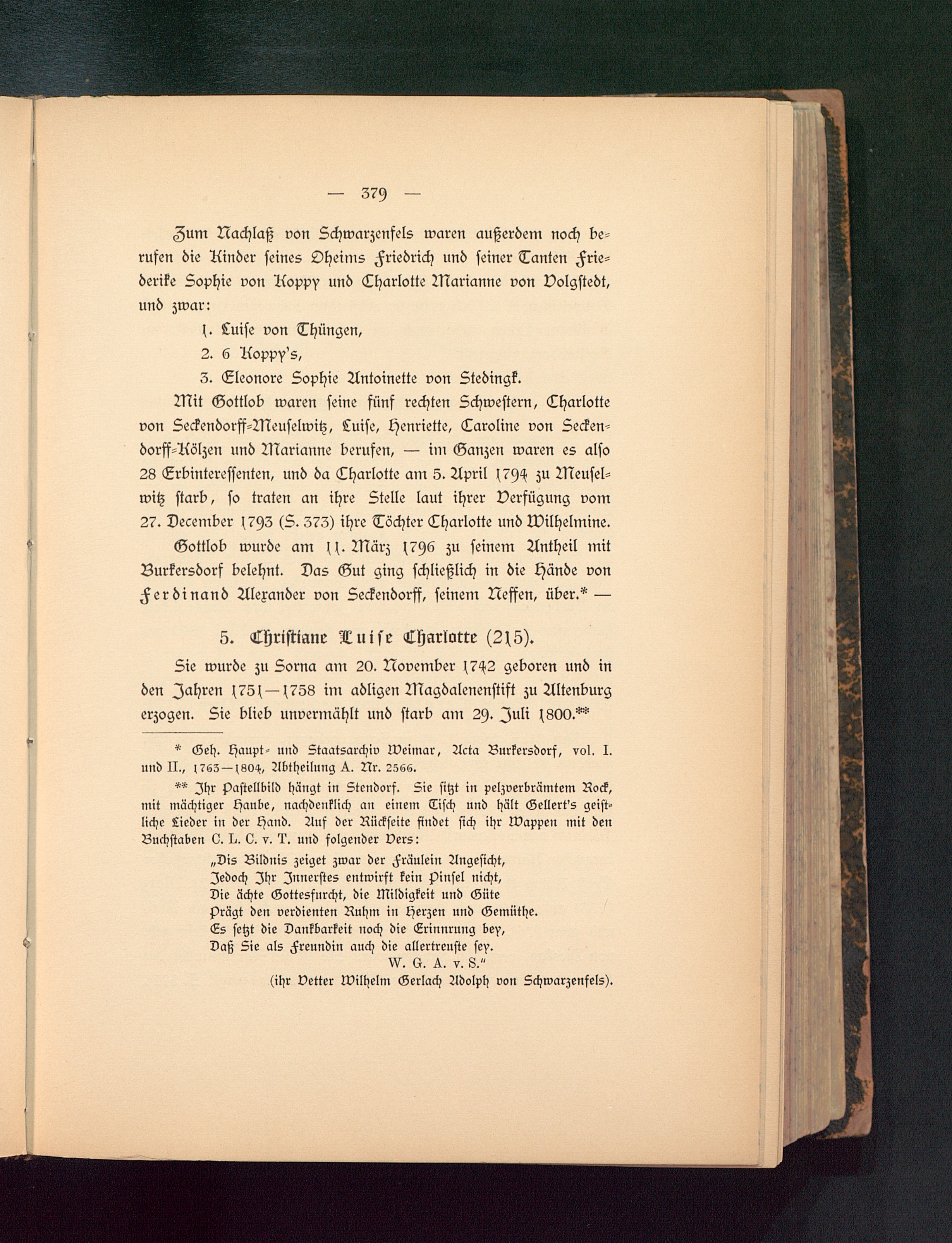 — 379 —

Zum Nachlaß von Schwarzenfels waren außerdem noch berufen die Kinder seines Oheims Friedrich und seiner Tanten Friederike Sophie von Koppy und Charlotte Marianne von Volgstedt, und zwar:

1. Luise von Thüngen,

2. 6 Koppy's,

3. Eleonore Sophie Antoinette von Stedingk.

Mit Gottlob waren seine fünf rechten Schwestern, Charlotte von Seckendorff-Meuselwitz, Luise, Henriette, Caroline von Seckendorff-Kölzen und Marianne berufen, — im Ganzen waren es also 28 Erbinteressenten, und da Charlotte am 5. April 1794 zu Meuselwitz starb, so traten an ihre Stelle laut ihrer Verfügung vom 27. December 1793 (S. 373) ihre Töchter Charlotte und Wilhelmine.

Gottlob wurde am 11. März 1796 zu seinem Antheil mit Burkersdorf belehnt. Das Gut ging schließlich in die Hände von Ferdinand Alexander von Seckendorff, seinem Neffen, über.* —

5. Christiane Luise Charlotte (215).

Sie wurde zu Sorna am 20. November 1742 geboren und in den Jahren 1751—1758 im adligen Magdalenenstift zu Altenburg erzogen. Sie blieb unvermählt und starb am 29. Juli 1800.**

* Geh. Haupt- und Staatsarchiv Weimar, Acta Burkersdorf, vol. I. und II., 1763—1804, Abtheilung A. Nr. 2566.

** Ihr Pastellbild hängt in Stendorf. Sie sitzt in pelzverbrämtem Rock, mit mächtiger Haube, nachdenklich an einem Tisch und hält Gellert's geistliche Lieder in der Hand. Auf der Rückseite findet sich ihr Wappen mit den Buchstaben C. L. C. v. T. und folgender Vers:

„Dis Bildnis zeiget zwar der Fräulein Angesicht,
Jedoch Ihr Innerstes entwirft kein Pinsel nicht,
Die ächte Gottesfurcht, die Mildigkeit und Güte
Prägt den verdienten Ruhm in Herzen und Gemüthe.
Es setzt die Dankbarkeit noch die Erinnrung bey,
Daß Sie als Freundin auch die allertreuste sey.
W. G. A. v. S."
(ihr Vetter Wilhelm Gerlach Adolph von Schwarzenfels).